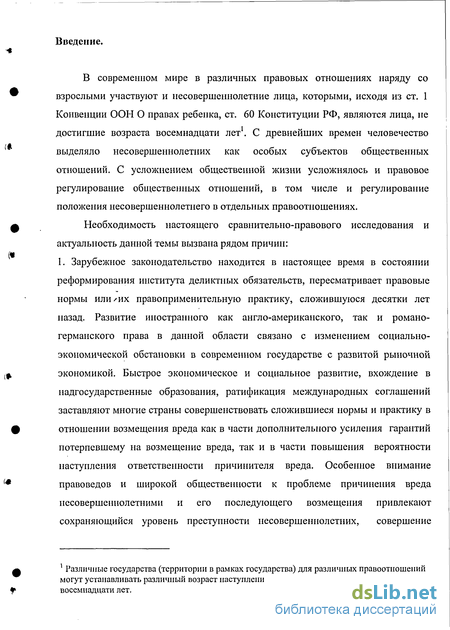 Введение.

В современном мире в различных правовых отношениях наряду со взрослыми участвуют и несовершеннолетние лица, которыми, исходя из ст. 1 Конвенции ООН О правах ребенка, ст. 60 Конституции РФ, являются лица, не достигшие возраста восемнадцати лет$^1$. С древнейших времен человечество выделяло несовершеннолетних как особых субъектов общественных отношений. С усложнением общественной жизни усложнялось и правовое регулирование общественных отношений, в том числе и регулирование положения несовершеннолетнего в отдельных правоотношениях.

Необходимость настоящего сравнительно-правового исследования и актуальность данной темы вызвана рядом причин:

1. Зарубежное законодательство находится в настоящее время в состоянии реформирования института деликтных обязательств, пересматривает правовые нормы или их правоприменительную практику, сложившуюся десятки лет назад. Развитие иностранного как англо-американского, так и романо-германского права в данной области связано с изменением социально-экономической обстановки в современном государстве с развитой рыночной экономикой. Быстрое экономическое и социальное развитие, вхождение в надгосударственные образования, ратификация международных соглашений заставляют многие страны совершенствовать сложившиеся нормы и практику в отношении возмещения вреда как в части дополнительного усиления гарантий потерпевшему на возмещение вреда, так и в части повышения вероятности наступления ответственности причинителя вреда. Особенное внимание правоведов и широкой общественности к проблеме причинения вреда несовершеннолетними и его последующего возмещения привлекают сохраняющийся уровень преступности несовершеннолетних, совершение

$^1$ Различные государства (территории в рамках государства) для различных правоотношений могут устанавливать различный возраст наступлени восемнадцати лет.

dsLib.net
библиотека диссертаций